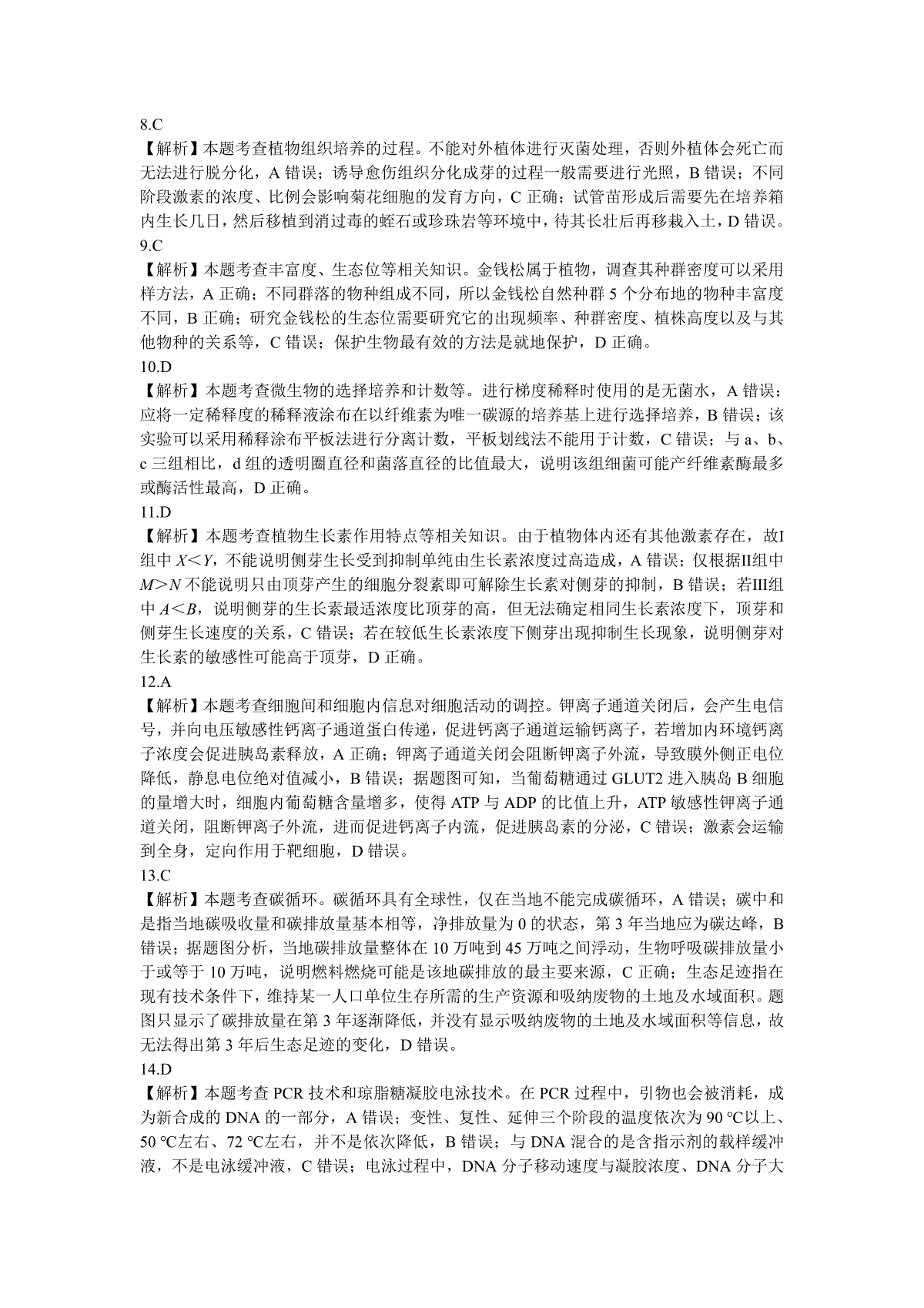 8.C

【解析】本题考查植物组织培养的过程。不能对外植体进行灭菌处理，否则外植体会死亡而无法进行脱分化，A 错误；诱导愈伤组织分化成芽的过程一般需要进行光照，B 错误；不同阶段激素的浓度、比例会影响菊花细胞的发育方向，C 正确；试管苗形成后需要先在培养箱内生长几日，然后移植到消过毒的蛭石或珍珠岩等环境中，待其长壮后再移栽入土，D 错误。

9.C

【解析】本题考查丰富度、生态位等相关知识。金钱松属于植物，调查其种群密度可以采用样方法，A 正确；不同群落的物种组成不同，所以金钱松自然种群 5 个分布地的物种丰富度不同，B 正确；研究金钱松的生态位需要研究它的出现频率、种群密度、植株高度以及与其他物种的关系等，C 错误；保护生物最有效的方法是就地保护，D 正确。

10.D

【解析】本题考查微生物的选择培养和计数等。进行梯度稀释时使用的是无菌水，A 错误；应将一定稀释度的稀释液涂布在以纤维素为唯一碳源的培养基上进行选择培养，B 错误；该实验可以采用稀释涂布平板法进行分离计数，平板划线法不能用于计数，C 错误；与 a、b、c 三组相比，d 组的透明圈直径和菌落直径的比值最大，说明该组细菌可能产纤维素酶最多或酶活性最高，D 正确。

11.D

【解析】本题考查植物生长素作用特点等相关知识。由于植物体内还有其他激素存在，故I组中 $X<Y$，不能说明侧芽生长受到抑制单纯由生长素浓度过高造成，A 错误；仅根据II组中 $M>N$ 不能说明只由顶芽产生的细胞分裂素即可解除生长素对侧芽的抑制，B 错误；若III组中 $A<B$，说明侧芽的生长素最适浓度比顶芽的高，但无法确定相同生长素浓度下，顶芽和侧芽生长速度的关系，C 错误；若在较低生长素浓度下侧芽出现抑制生长现象，说明侧芽对生长素的敏感性可能高于顶芽，D 正确。

12.A

【解析】本题考查细胞间和细胞内信息对细胞活动的调控。钾离子通道关闭后，会产生电信号，并向电压敏感性钙离子通道蛋白传递，促进钙离子通道运输钙离子，若增加内环境钙离子浓度会促进胰岛素释放，A 正确；钾离子通道关闭会阻断钾离子外流，导致膜外侧正电位降低，静息电位绝对值减小，B 错误；据题图可知，当葡萄糖通过 GLUT2 进入胰岛 B 细胞的量增大时，细胞内葡萄糖含量增多，使得 ATP 与 ADP 的比值上升，ATP 敏感性钾离子通道关闭，阻断钾离子外流，进而促进钙离子内流，促进胰岛素的分泌，C 错误；激素会运输到全身，定向作用于靶细胞，D 错误。

13.C

【解析】本题考查碳循环。碳循环具有全球性，仅在当地不能完成碳循环，A 错误；碳中和是指当地碳吸收量和碳排放量基本相等，净排放量为 0 的状态，第 3 年当地应为碳达峰，B 错误；据题图分析，当地碳排放量整体在 10 万吨到 45 万吨之间浮动，生物呼吸碳排放量小于或等于 10 万吨，说明燃料燃烧可能是该地碳排放的最主要来源，C 正确；生态足迹指在现有技术条件下，维持某一人口单位生存所需的生产资源和吸纳废物的土地及水域面积。题图只显示了碳排放量在第 3 年逐渐降低，并没有显示吸纳废物的土地及水域面积等信息，故无法得出第 3 年后生态足迹的变化，D 错误。

14.D

【解析】本题考查 PCR 技术和琼脂糖凝胶电泳技术。在 PCR 过程中，引物也会被消耗，成为新合成的 DNA 的一部分，A 错误；变性、复性、延伸三个阶段的温度依次为 90 ℃以上、50 ℃左右、72 ℃左右，并不是依次降低，B 错误；与 DNA 混合的是含指示剂的载样缓冲液，不是电泳缓冲液，C 错误；电泳过程中，DNA 分子移动速度与凝胶浓度、DNA 分子大